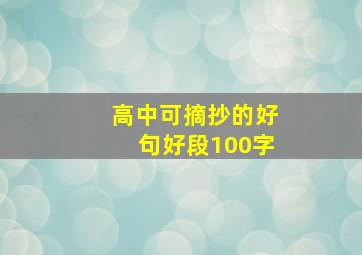 高中可摘抄的好句好段100字